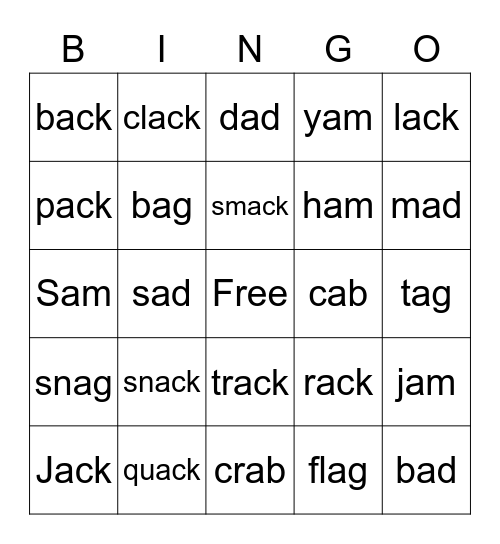 | B | I | N | G | O |
|---|---|---|---|---|
| back | clack | dad | yam | lack |
| pack | bag | smack | ham | mad |
| Sam | sad | Free | cab | tag |
| snag | snack | track | rack | jam |
| Jack | quack | crab | flag | bad |